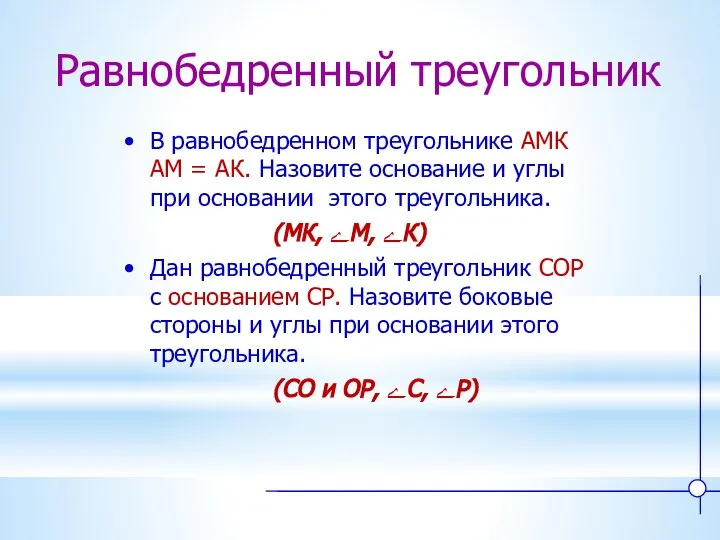 Равнобедренный треугольник

• В равнобедренном треугольнике АМК АМ = АК. Назовите основание и углы при основании этого треугольника.

(МК, $\angle$М, $\angle$К)

• Дан равнобедренный треугольник СОР с основанием СР. Назовите боковые стороны и углы при основании этого треугольника.

(СО и ОР, $\angle$С, $\angle$Р)